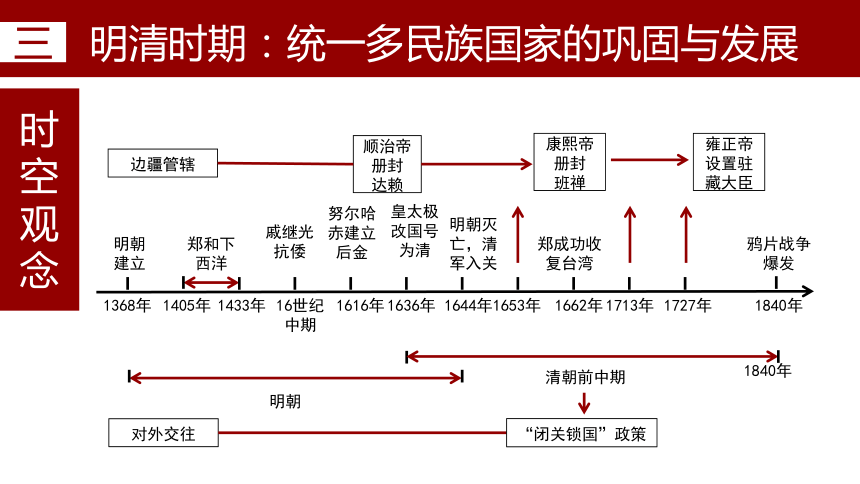 三 明清时期：统一多民族国家的巩固与发展

时空观念

边疆管辖

顺治帝册封达赖

康熙帝册封班禅

雍正帝设置驻藏大臣

明朝建立

郑和下西洋

戚继光抗倭

努尔哈赤建立后金

皇太极改国号为清

明朝灭亡，清军入关

郑成功收复台湾

鸦片战争爆发

1368年 1405年 1433年 16世纪中期 1616年 1636年 1644年 1653年 1662年 1713年 1727年 1840年

1840年

清朝前中期

明朝

对外交往

“闭关锁国”政策